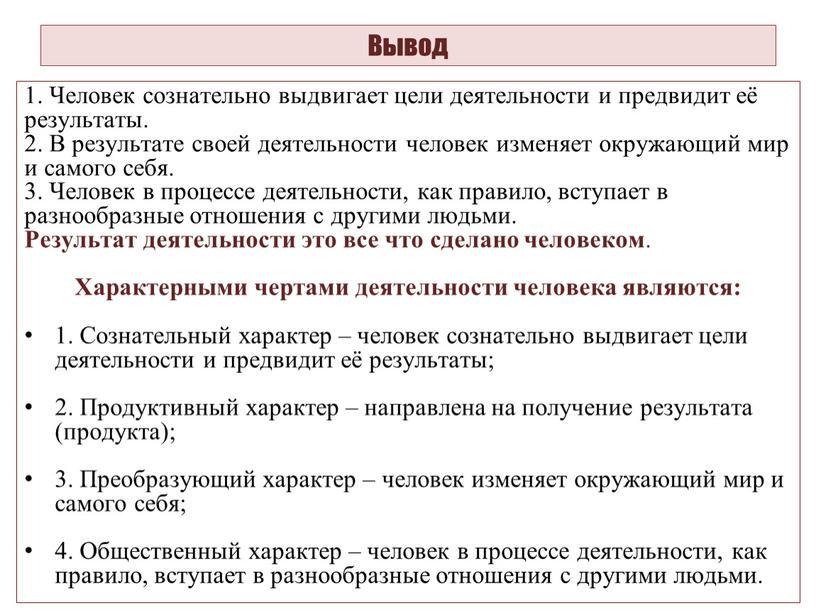 Вывод

1. Человек сознательно выдвигает цели деятельности и предвидит её результаты.
2. В результате своей деятельности человек изменяет окружающий мир и самого себя.
3. Человек в процессе деятельности, как правило, вступает в разнообразные отношения с другими людьми.
Результат деятельности это все что сделано человеком.

Характерными чертами деятельности человека являются:

• 1. Сознательный характер – человек сознательно выдвигает цели деятельности и предвидит её результаты;

• 2. Продуктивный характер – направлена на получение результата (продукта);

• 3. Преобразующий характер – человек изменяет окружающий мир и самого себя;

• 4. Общественный характер – человек в процессе деятельности, как правило, вступает в разнообразные отношения с другими людьми.